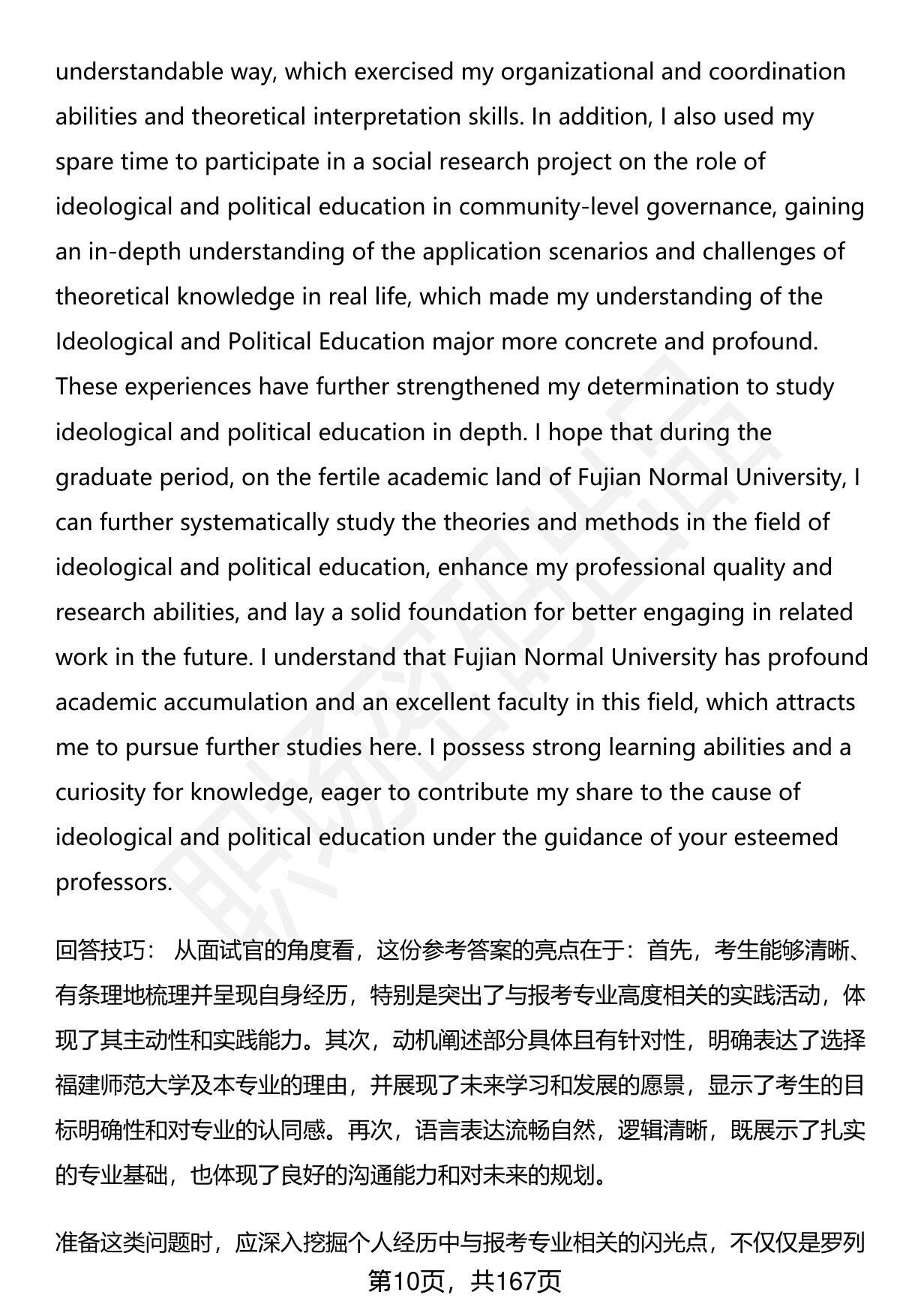 understandable way, which exercised my organizational and coordination abilities and theoretical interpretation skills. In addition, I also used my spare time to participate in a social research project on the role of ideological and political education in community-level governance, gaining an in-depth understanding of the application scenarios and challenges of theoretical knowledge in real life, which made my understanding of the Ideological and Political Education major more concrete and profound. These experiences have further strengthened my determination to study ideological and political education in depth. I hope that during the graduate period, on the fertile academic land of Fujian Normal University, I can further systematically study the theories and methods in the field of ideological and political education, enhance my professional quality and research abilities, and lay a solid foundation for better engaging in related work in the future. I understand that Fujian Normal University has profound academic accumulation and an excellent faculty in this field, which attracts me to pursue further studies here. I possess strong learning abilities and a curiosity for knowledge, eager to contribute my share to the cause of ideological and political education under the guidance of your esteemed professors.

回答技巧： 从面试官的角度看，这份参考答案的亮点在于：首先，考生能够清晰、有条理地梳理并呈现自身经历，特别是突出了与报考专业高度相关的实践活动，体现了其主动性和实践能力。其次，动机阐述部分具体且有针对性，明确表达了选择福建师范大学及本专业的理由，并展现了未来学习和发展的愿景，显示了考生的目标明确性和对专业的认同感。再次，语言表达流畅自然，逻辑清晰，既展示了扎实的专业基础，也体现了良好的沟通能力和对未来的规划。

准备这类问题时，应深入挖掘个人经历中与报考专业相关的闪光点，不仅仅是罗列

第10页，共167页